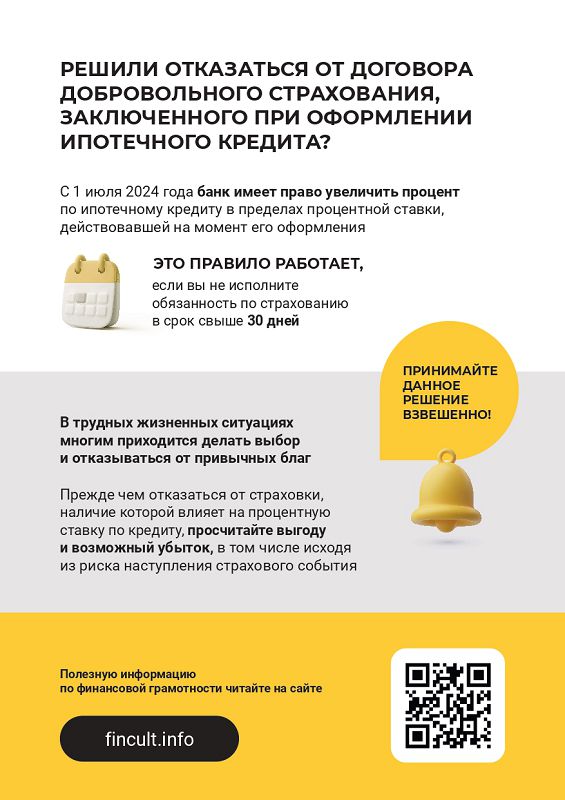 РЕШИЛИ ОТКАЗАТЬСЯ ОТ ДОГОВОРА ДОБРОВОЛЬНОГО СТРАХОВАНИЯ, ЗАКЛЮЧЕННОГО ПРИ ОФОРМЛЕНИИ ИПОТЕЧНОГО КРЕДИТА?

С 1 июля 2024 года банк имеет право увеличить процент по ипотечному кредиту в пределах процентной ставки, действовавшей на момент его оформления

ЭТО ПРАВИЛО РАБОТАЕТ,
если вы не исполните обязанность по страхованию в срок свыше 30 дней

ПРИНИМАЙТЕ ДАННОЕ РЕШЕНИЕ ВЗВЕШЕННО!

В трудных жизненных ситуациях многим приходится делать выбор и отказываться от привычных благ

Прежде чем отказаться от страховки, наличие которой влияет на процентную ставку по кредиту, просчитайте выгоду и возможный убыток, в том числе исходя из риска наступления страхового события

Полезную информацию по финансовой грамотности читайте на сайте

fincult.info